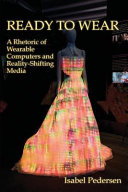 READY TO WEAR

A Rhetoric of Wearable Computers and Reality-Shifting Media

Isabel Pedersen